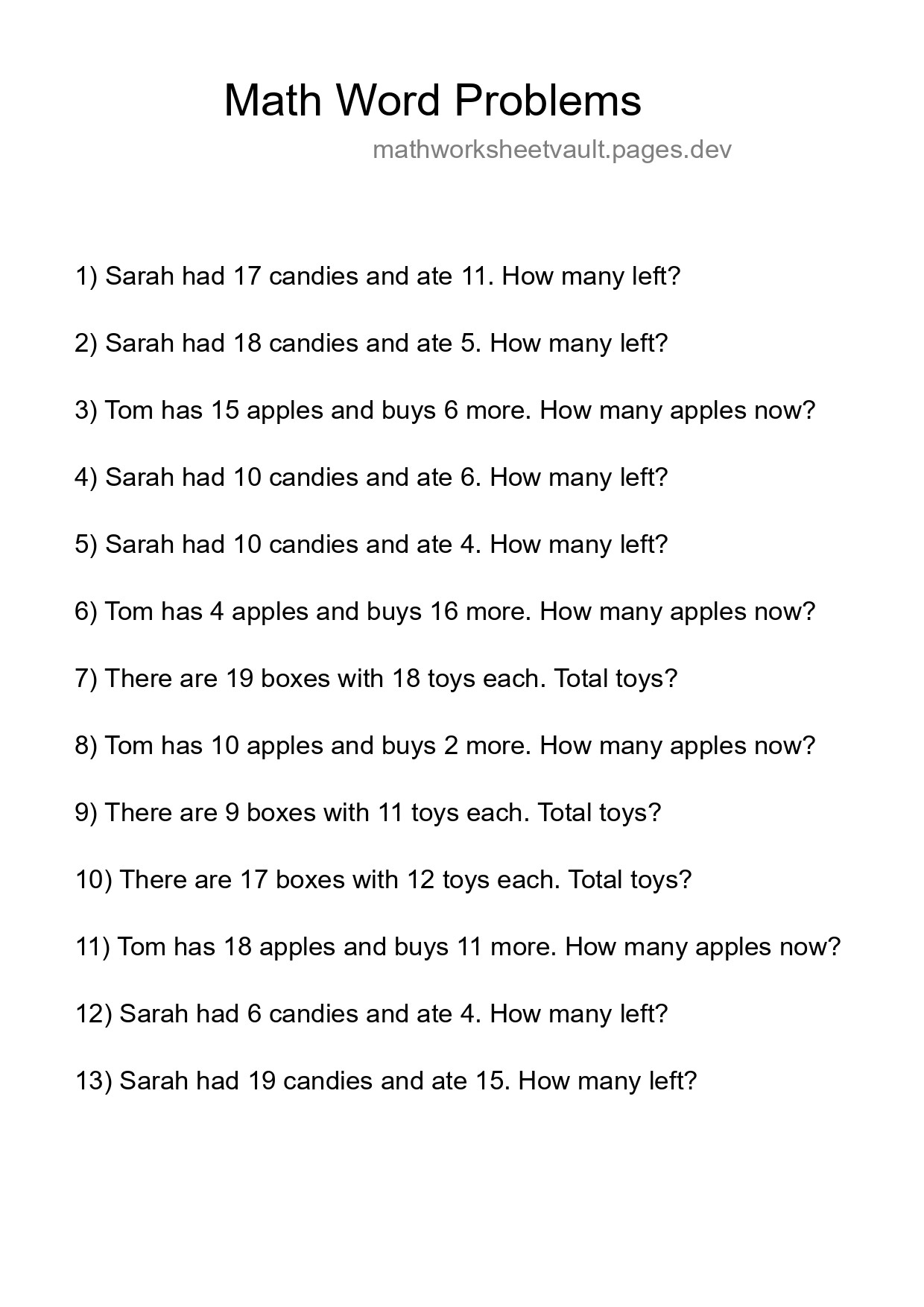 Math Word Problems

mathworksheetvault.pages.dev

1) Sarah had 17 candies and ate 11. How many left?

2) Sarah had 18 candies and ate 5. How many left?

3) Tom has 15 apples and buys 6 more. How many apples now?

4) Sarah had 10 candies and ate 6. How many left?

5) Sarah had 10 candies and ate 4. How many left?

6) Tom has 4 apples and buys 16 more. How many apples now?

7) There are 19 boxes with 18 toys each. Total toys?

8) Tom has 10 apples and buys 2 more. How many apples now?

9) There are 9 boxes with 11 toys each. Total toys?

10) There are 17 boxes with 12 toys each. Total toys?

11) Tom has 18 apples and buys 11 more. How many apples now?

12) Sarah had 6 candies and ate 4. How many left?

13) Sarah had 19 candies and ate 15. How many left?